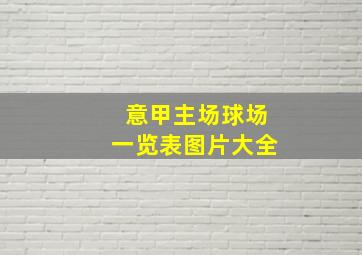 意甲主场球场
一览表图片大全